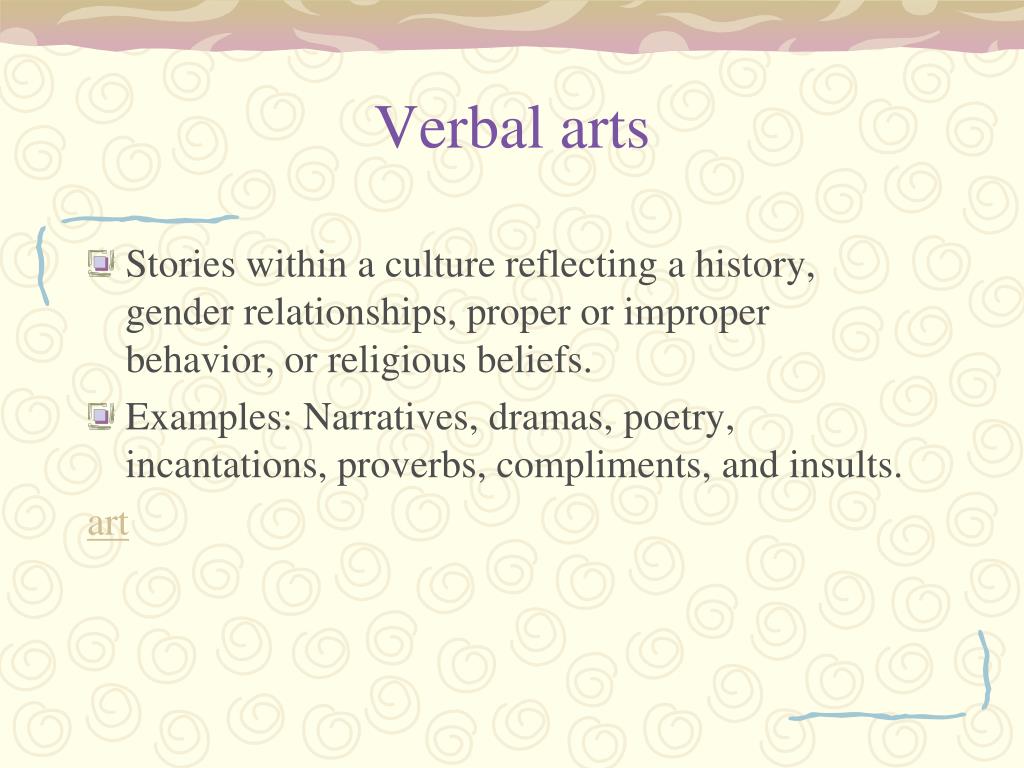 Verbal arts

Stories within a culture reflecting a history, gender relationships, proper or improper behavior, or religious beliefs.

Examples: Narratives, dramas, poetry, incantations, proverbs, compliments, and insults.

art